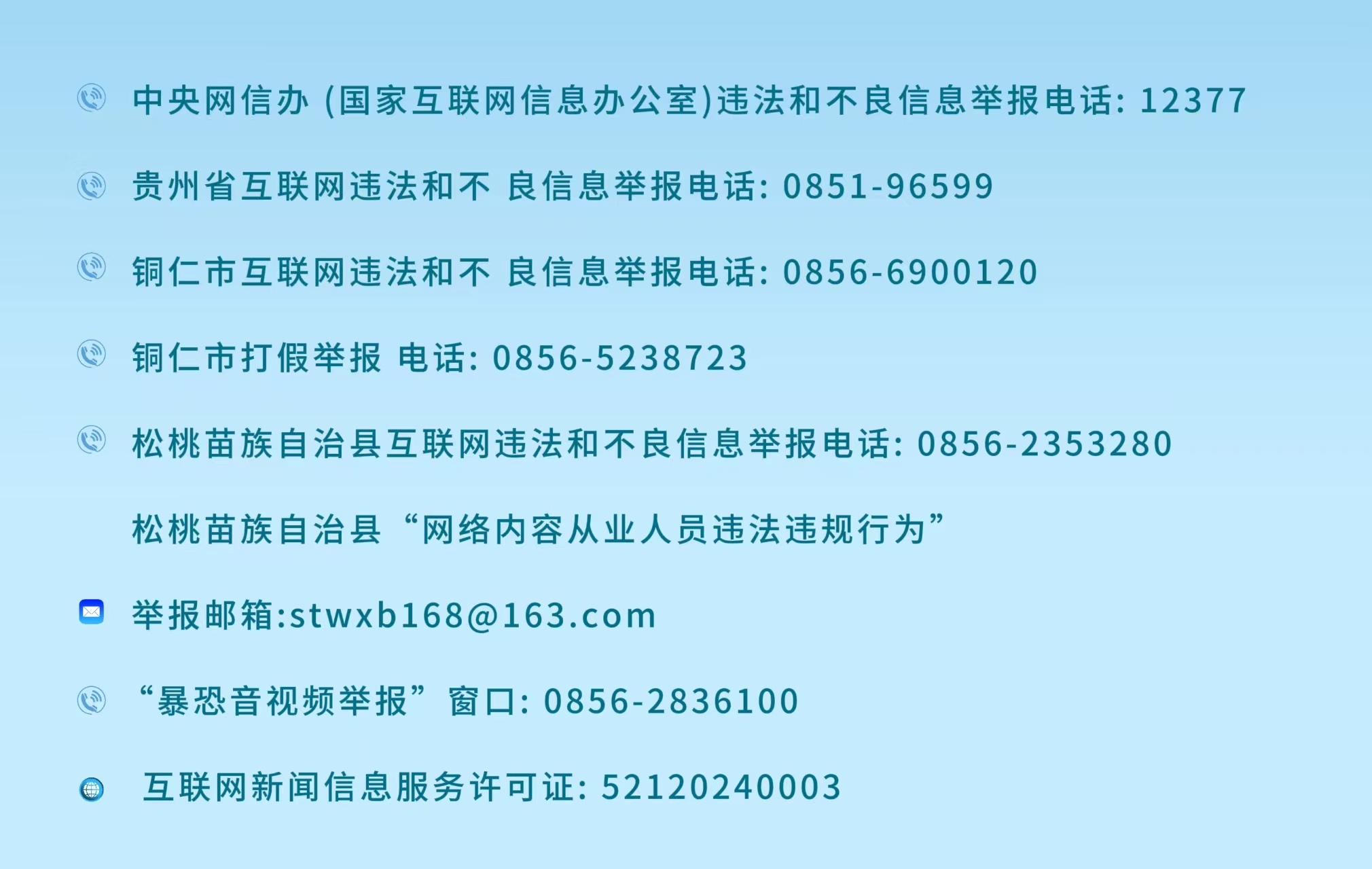 中央网信办 (国家互联网信息办公室)违法和不良信息举报电话: 12377

贵州省互联网违法和不 良信息举报电话: 0851-96599

铜仁市互联网违法和不 良信息举报电话: 0856-6900120

铜仁市打假举报 电话: 0856-5238723

松桃苗族自治县互联网违法和不良信息举报电话: 0856-2353280

松桃苗族自治县“网络内容从业人员违法违规行为”

举报邮箱:stwxb168@163.com

“暴恐音视频举报”窗口: 0856-2836100

互联网新闻信息服务许可证: 52120240003